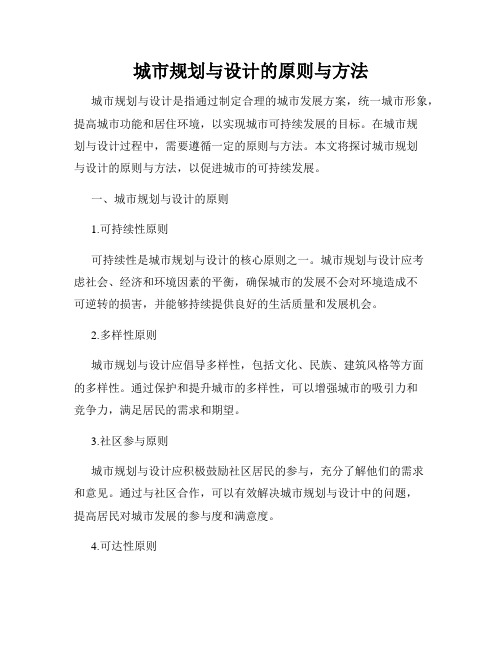 城市规划与设计的原则与方法

城市规划与设计是指通过制定合理的城市发展方案，统一城市形象，提高城市功能和居住环境，以实现城市可持续发展的目标。在城市规划与设计过程中，需要遵循一定的原则与方法。本文将探讨城市规划与设计的原则与方法，以促进城市的可持续发展。

一、城市规划与设计的原则

1.可持续性原则

可持续性是城市规划与设计的核心原则之一。城市规划与设计应考虑社会、经济和环境因素的平衡，确保城市的发展不会对环境造成不可逆转的损害，并能够持续提供良好的生活质量和发展机会。

2.多样性原则

城市规划与设计应倡导多样性，包括文化、民族、建筑风格等方面的多样性。通过保护和提升城市的多样性，可以增强城市的吸引力和竞争力，满足居民的需求和期望。

3.社区参与原则

城市规划与设计应积极鼓励社区居民的参与，充分了解他们的需求和意见。通过与社区合作，可以有效解决城市规划与设计中的问题，提高居民对城市发展的参与度和满意度。

4.可达性原则